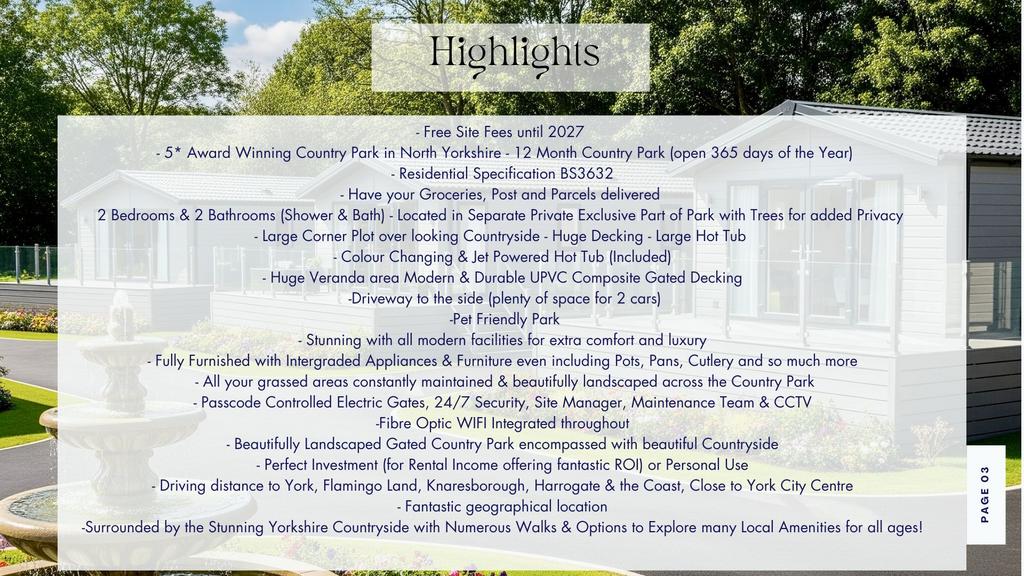 Highlights

- Free Site Fees until 2027
- 5* Award Winning Country Park in North Yorkshire - 12 Month Country Park (open 365 days of the Year)
- Residential Specification BS3632
- Have your Groceries, Post and Parcels delivered
2 Bedrooms & 2 Bathrooms (Shower & Bath) - Located in Separate Private Exclusive Part of Park with Trees for added Privacy
- Large Corner Plot over looking Countryside - Huge Decking - Large Hot Tub
- Colour Changing & Jet Powered Hot Tub (Included)
- Huge Veranda area Modern & Durable UPVC Composite Gated Decking
-Driveway to the side (plenty of space for 2 cars)
-Pet Friendly Park
- Stunning with all modern facilities for extra comfort and luxury
- Fully Furnished with Intergraded Appliances & Furniture even including Pots, Pans, Cutlery and so much more
- All your grassed areas constantly maintained & beautifully landscaped across the Country Park
- Passcode Controlled Electric Gates, 24/7 Security, Site Manager, Maintenance Team & CCTV
-Fibre Optic WIFI Integrated throughout
- Beautifully Landscaped Gated Country Park encompassed with beautiful Countryside
- Perfect Investment (for Rental Income offering fantastic ROI) or Personal Use
- Driving distance to York, Flamingo Land, Knaresborough, Harrogate & the Coast, Close to York City Centre
- Fantastic geographical location
-Surrounded by the Stunning Yorkshire Countryside with Numerous Walks & Options to Explore many Local Amenities for all ages!

PAGE 03